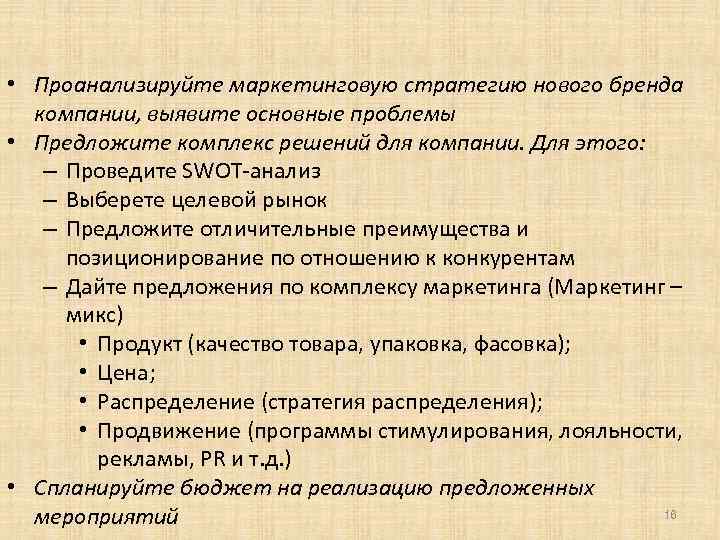 • Проанализируйте маркетинговую стратегию нового бренда компании, выявите основные проблемы
• Предложите комплекс решений для компании. Для этого:
– Проведите SWOT-анализ
– Выберете целевой рынок
– Предложите отличительные преимущества и позиционирование по отношению к конкурентам
– Дайте предложения по комплексу маркетинга (Маркетинг – микс)
• Продукт (качество товара, упаковка, фасовка);
• Цена;
• Распределение (стратегия распределения);
• Продвижение (программы стимулирования, лояльности, рекламы, PR и т.д.)
• Спланируйте бюджет на реализацию предложенных мероприятий

16